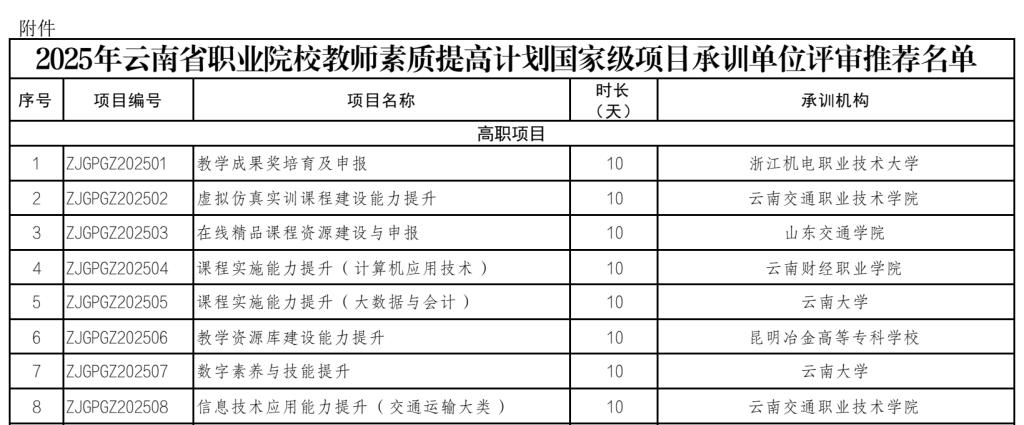 附件

2025年云南省职业院校教师素质提高计划国家级项目承训单位评审推荐名单

| 序号 | 项目编号 | 项目名称 | 时长（天） | 承训机构 |
|---|---|---|---|---|
| 高职项目 | | | | |
| 1 | ZJGPGZ202501 | 教学成果奖培育及申报 | 10 | 浙江机电职业技术大学 |
| 2 | ZJGPGZ202502 | 虚拟仿真实训课程建设能力提升 | 10 | 云南交通职业技术学院 |
| 3 | ZJGPGZ202503 | 在线精品课程资源建设与申报 | 10 | 山东交通学院 |
| 4 | ZJGPGZ202504 | 课程实施能力提升（计算机应用技术） | 10 | 云南财经职业学院 |
| 5 | ZJGPGZ202505 | 课程实施能力提升（大数据与会计） | 10 | 云南大学 |
| 6 | ZJGPGZ202506 | 教学资源库建设能力提升 | 10 | 昆明冶金高等专科学校 |
| 7 | ZJGPGZ202507 | 数字素养与技能提升 | 10 | 云南大学 |
| 8 | ZJGPGZ202508 | 信息技术应用能力提升（交通运输大类） | 10 | 云南交通职业技术学院 |